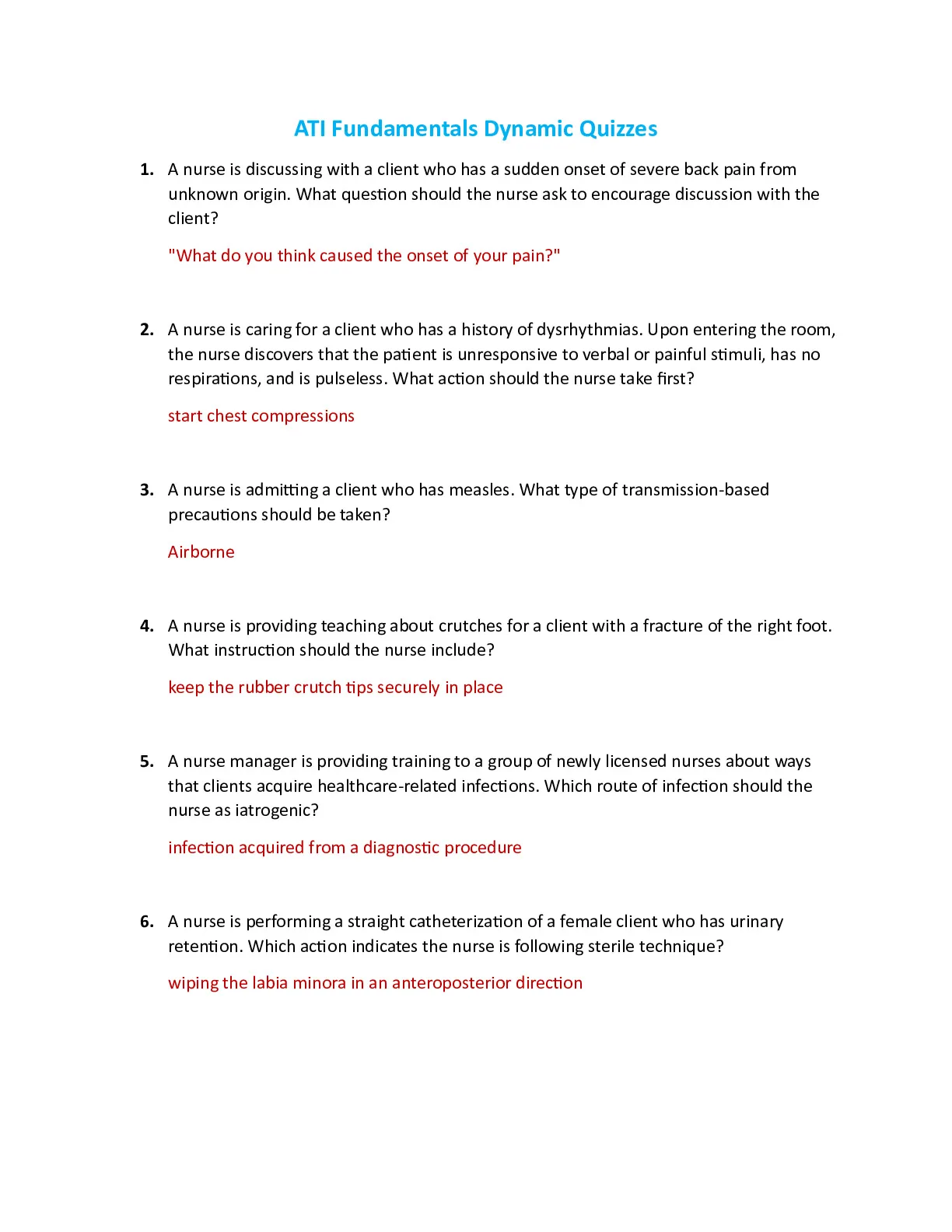 ATI Fundamentals Dynamic Quizzes

1. A nurse is discussing with a client who has a sudden onset of severe back pain from unknown origin. What question should the nurse ask to encourage discussion with the client?

"What do you think caused the onset of your pain?"

2. A nurse is caring for a client who has a history of dysrhythmias. Upon entering the room, the nurse discovers that the patient is unresponsive to verbal or painful stimuli, has no respirations, and is pulseless. What action should the nurse take first?

start chest compressions

3. A nurse is admitting a client who has measles. What type of transmission-based precautions should be taken?

Airborne

4. A nurse is providing teaching about crutches for a client with a fracture of the right foot. What instruction should the nurse include?

keep the rubber crutch tips securely in place

5. A nurse manager is providing training to a group of newly licensed nurses about ways that clients acquire healthcare-related infections. Which route of infection should the nurse as iatrogenic?

infection acquired from a diagnostic procedure

6. A nurse is performing a straight catheterization of a female client who has urinary retention. Which action indicates the nurse is following sterile technique?

wiping the labia minora in an anteroposterior direction